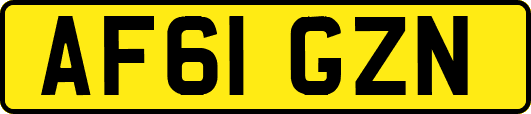 AF61 GZN